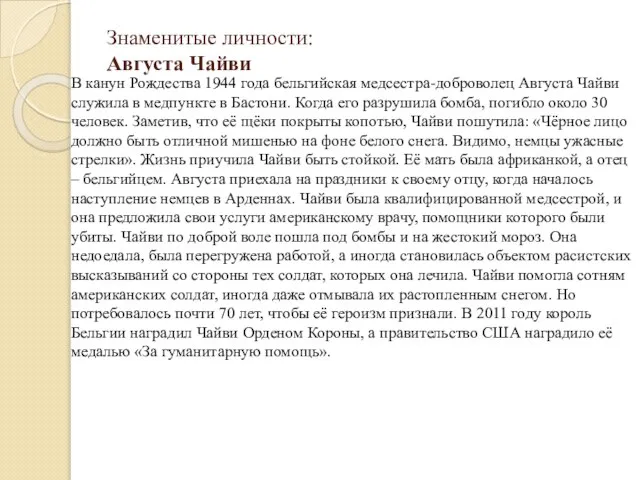 Знаменитые личности:
Августа Чайви

В канун Рождества 1944 года бельгийская медсестра-доброволец Августа Чайви служила в медпункте в Бастони. Когда его разрушила бомба, погибло около 30 человек. Заметив, что её щёки покрыты копотью, Чайви пошутила: «Чёрное лицо должно быть отличной мишенью на фоне белого снега. Видимо, немцы ужасные стрелки». Жизнь приучила Чайви быть стойкой. Её мать была африканкой, а отец – бельгийцем. Августа приехала на праздники к своему отцу, когда началось наступление немцев в Арденнах. Чайви была квалифицированной медсестрой, и она предложила свои услуги американскому врачу, помощники которого были убиты. Чайви по доброй воле пошла под бомбы и на жестокий мороз. Она недоедала, была перегружена работой, а иногда становилась объектом расистских высказываний со стороны тех солдат, которых она лечила. Чайви помогла сотням американских солдат, иногда даже отмывала их растопленным снегом. Но потребовалось почти 70 лет, чтобы её героизм признали. В 2011 году король Бельгии наградил Чайви Орденом Короны, а правительство США наградило её медалью «За гуманитарную помощь».